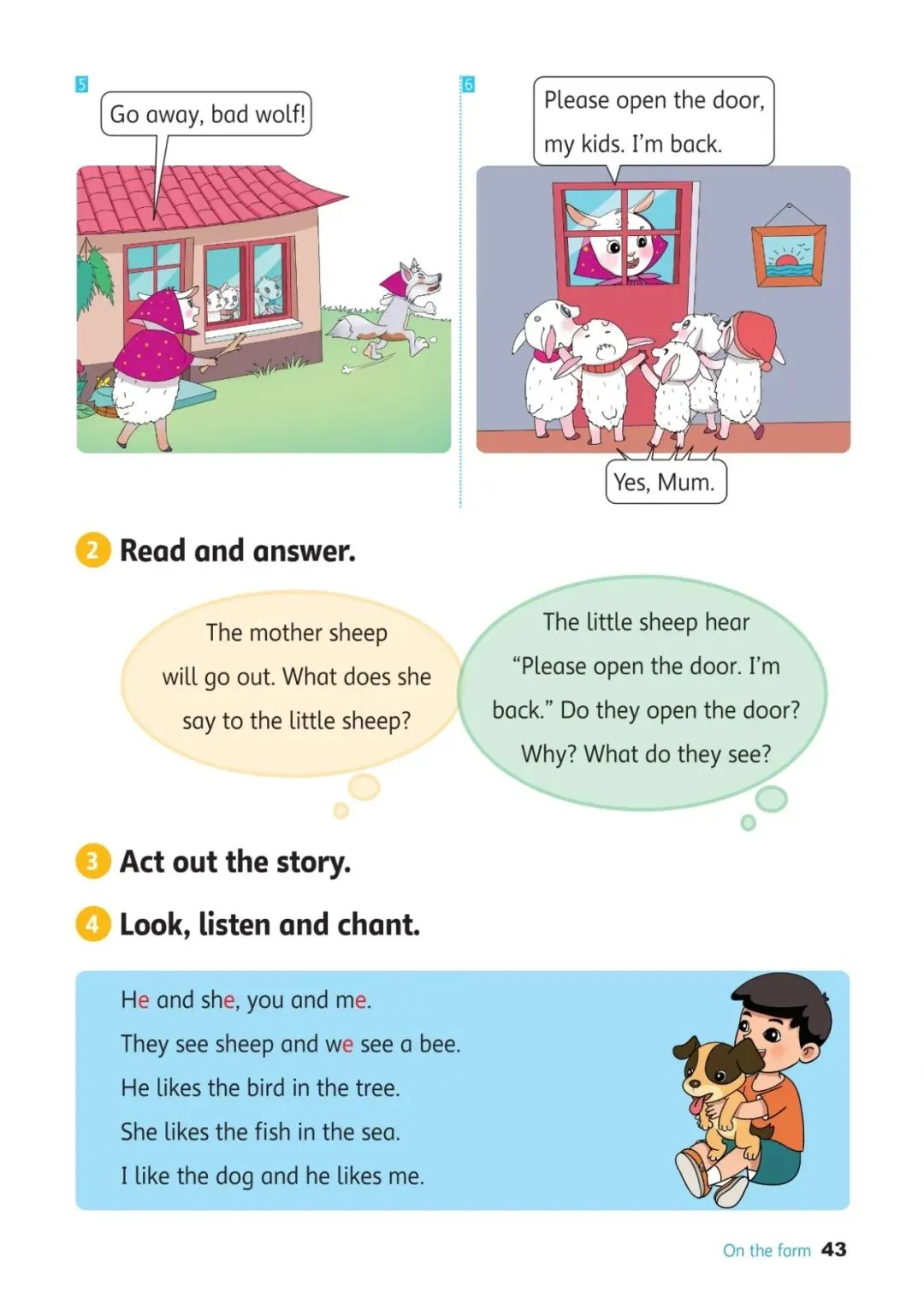 5

Go away, bad wolf!

6

Please open the door, my kids. I'm back.

Yes, Mum.

2 Read and answer.

The mother sheep will go out. What does she say to the little sheep?

The little sheep hear "Please open the door. I'm back." Do they open the door? Why? What do they see?

3 Act out the story.

4 Look, listen and chant.

He and she, you and me.
They see sheep and we see a bee.
He likes the bird in the tree.
She likes the fish in the sea.
I like the dog and he likes me.

On the farm 43